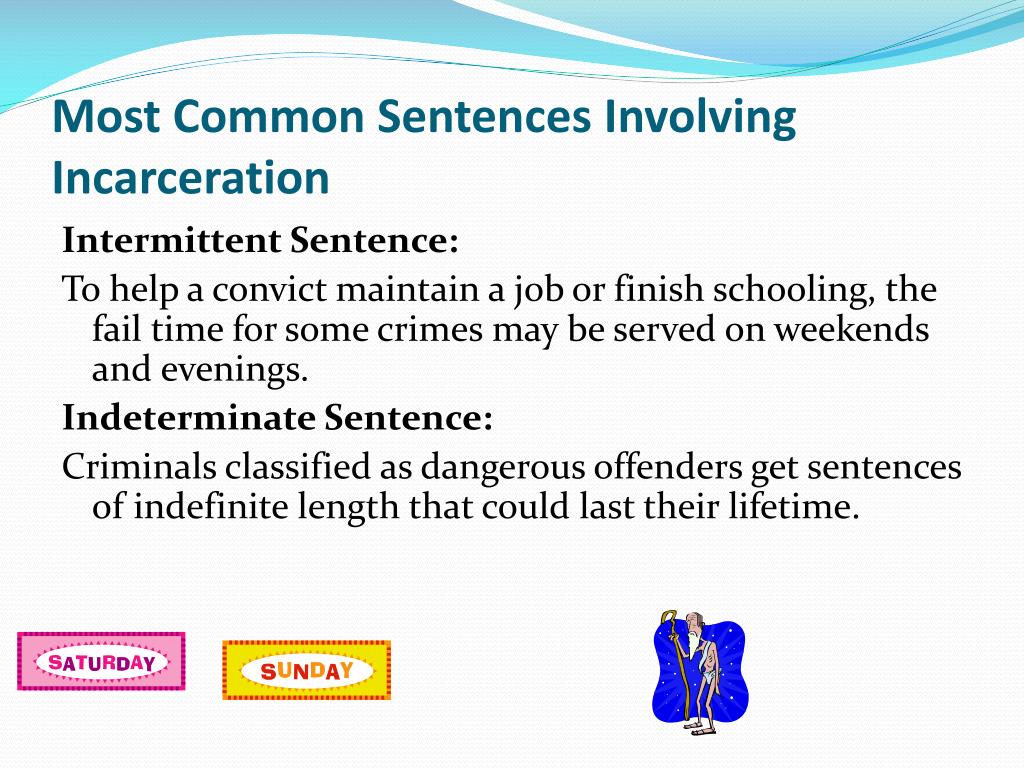 Most Common Sentences Involving Incarceration

Intermittent Sentence:

To help a convict maintain a job or finish schooling, the fail time for some crimes may be served on weekends and evenings.

Indeterminate Sentence:

Criminals classified as dangerous offenders get sentences of indefinite length that could last their lifetime.

SATURDAY

SUNDAY